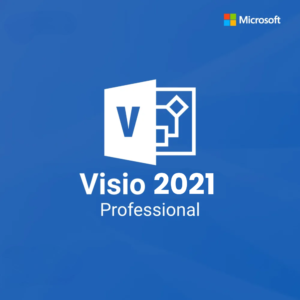 Microsoft

V

Visio 2021
Professional